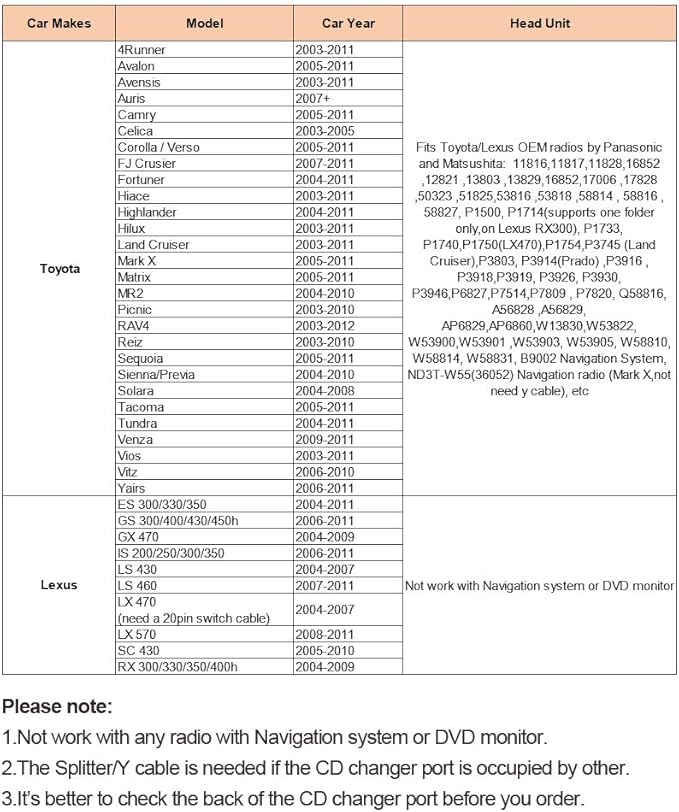 | Car Makes | Model | Car Year | Head Unit |
|---|---|---|---|
| Toyota | 4Runner | 2003-2011 | Fits Toyota/Lexus OEM radios by Panasonic and Matsushita: 11816,11817,11828,16852 ,12821 ,13803 ,13829,16852,17006 ,17828 ,50323 ,51825,53816 ,53818 ,58814 , 58816 , 58827, P1500, P1714(supports one folder only,on Lexus RX300), P1733, P1740,P1750(LX470),P1754,P3745 (Land Cruiser),P3803, P3914(Prado) ,P3916 , P3918,P3919, P3926, P3930, P3946,P6827,P7514,P7809 , P7820, Q58816, A56828 ,A56829, AP6829,AP6860,W13830,W53822, W53900,W53901 ,W53903, W53905, W58810, W58814, W58831, B9002 Navigation System, ND3T-W55(36052) Navigation radio (Mark X,not need y cable), etc |
| | Avalon | 2005-2011 | |
| | Avensis | 2003-2011 | |
| | Auris | 2007+ | |
| | Camry | 2005-2011 | |
| | Celica | 2003-2005 | |
| | Corolla / Verso | 2005-2011 | |
| | FJ Crusier | 2007-2011 | |
| | Fortuner | 2004-2011 | |
| | Hiace | 2003-2011 | |
| | Highlander | 2004-2011 | |
| | Hilux | 2003-2011 | |
| | Land Cruiser | 2003-2011 | |
| | Mark X | 2005-2011 | |
| | Matrix | 2005-2011 | |
| | MR2 | 2004-2010 | |
| | Picnic | 2003-2010 | |
| | RAV4 | 2003-2012 | |
| | Reiz | 2003-2010 | |
| | Sequoia | 2005-2011 | |
| | Sienna/Previa | 2004-2010 | |
| | Solara | 2004-2008 | |
| | Tacoma | 2005-2011 | |
| | Tundra | 2004-2011 | |
| | Venza | 2009-2011 | |
| | Vios | 2003-2011 | |
| | Vitz | 2006-2010 | |
| | Yairs | 2006-2011 | |
| Lexus | ES 300/330/350 | 2004-2011 | Not work with Navigation system or DVD monitor |
| | GS 300/400/430/450h | 2006-2011 | |
| | GX 470 | 2004-2009 | |
| | IS 200/250/300/350 | 2006-2011 | |
| | LS 430 | 2004-2007 | |
| | LS 460 | 2007-2011 | |
| | LX 470 (need a 20pin switch cable) | 2004-2007 | |
| | LX 570 | 2008-2011 | |
| | SC 430 | 2005-2010 | |
| | RX 300/330/350/400h | 2004-2009 | |

Please note:
1.Not work with any radio with Navigation system or DVD monitor.
2.The Splitter/Y cable is needed if the CD changer port is occupied by other.
3.It's better to check the back of the CD changer port before you order.